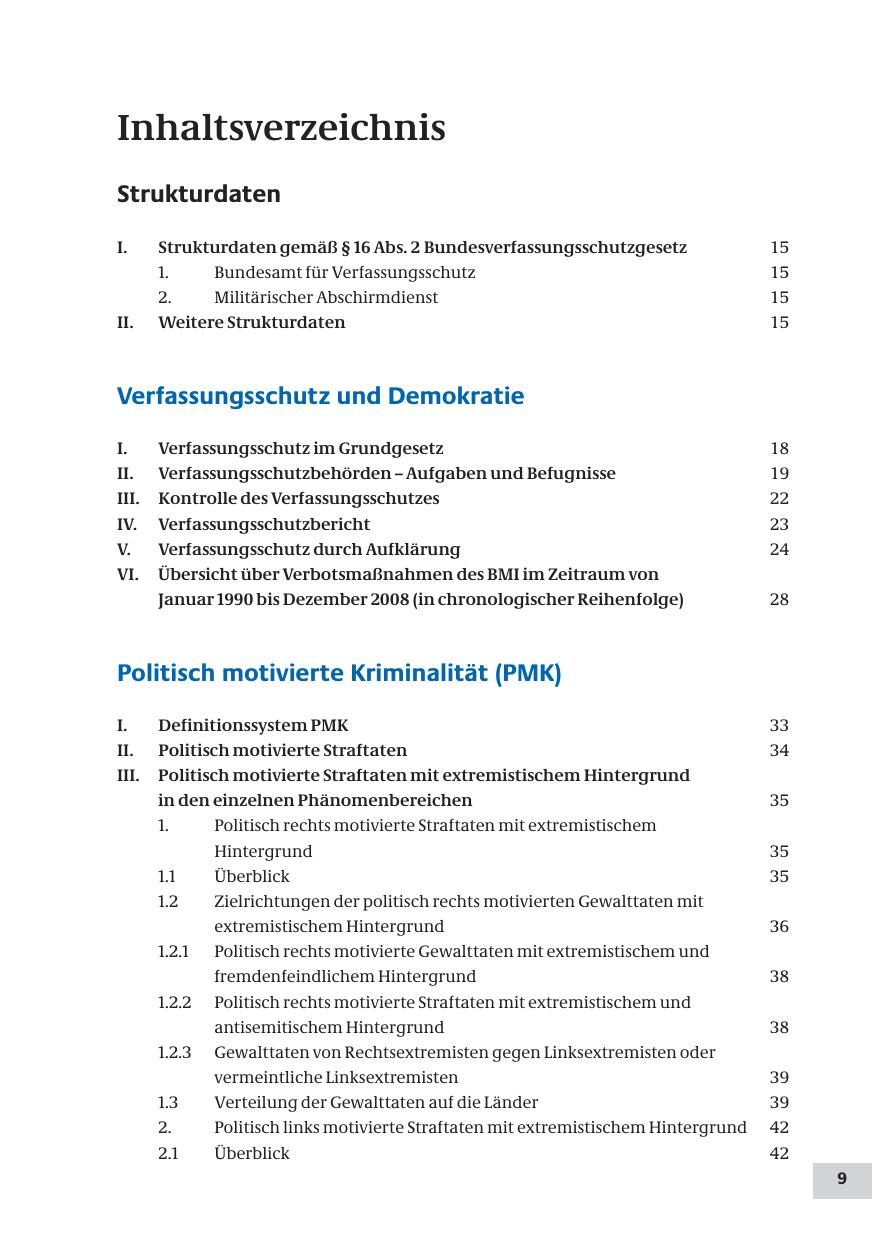 Inhaltsverzeichnis

Strukturdaten

I. Strukturdaten gemäß § 16 Abs. 2 Bundesverfassungsschutzgesetz 15
1. Bundesamt für Verfassungsschutz 15
2. Militärischer Abschirmdienst 15
II. Weitere Strukturdaten 15

Verfassungsschutz und Demokratie

I. Verfassungsschutz im Grundgesetz 18
II. Verfassungsschutzbehörden – Aufgaben und Befugnisse 19
III. Kontrolle des Verfassungsschutzes 22
IV. Verfassungsschutzbericht 23
V. Verfassungsschutz durch Aufklärung 24
VI. Übersicht über Verbotsmaßnahmen des BMI im Zeitraum von Januar 1990 bis Dezember 2008 (in chronologischer Reihenfolge) 28

Politisch motivierte Kriminalität (PMK)

I. Definitionssystem PMK 33
II. Politisch motivierte Straftaten 34
III. Politisch motivierte Straftaten mit extremistischem Hintergrund in den einzelnen Phänomenbereichen 35
1. Politisch rechts motivierte Straftaten mit extremistischem Hintergrund 35
1.1 Überblick 35
1.2 Zielrichtungen der politisch rechts motivierten Gewalttaten mit extremistischem Hintergrund 36
1.2.1 Politisch rechts motivierte Gewalttaten mit extremistischem und fremdenfeindlichem Hintergrund 38
1.2.2 Politisch rechts motivierte Straftaten mit extremistischem und antisemitischem Hintergrund 38
1.2.3 Gewalttaten von Rechtsextremisten gegen Linksextremisten oder vermeintliche Linksextremisten 39
1.3 Verteilung der Gewalttaten auf die Länder 39
2. Politisch links motivierte Straftaten mit extremistischem Hintergrund 42
2.1 Überblick 42

9